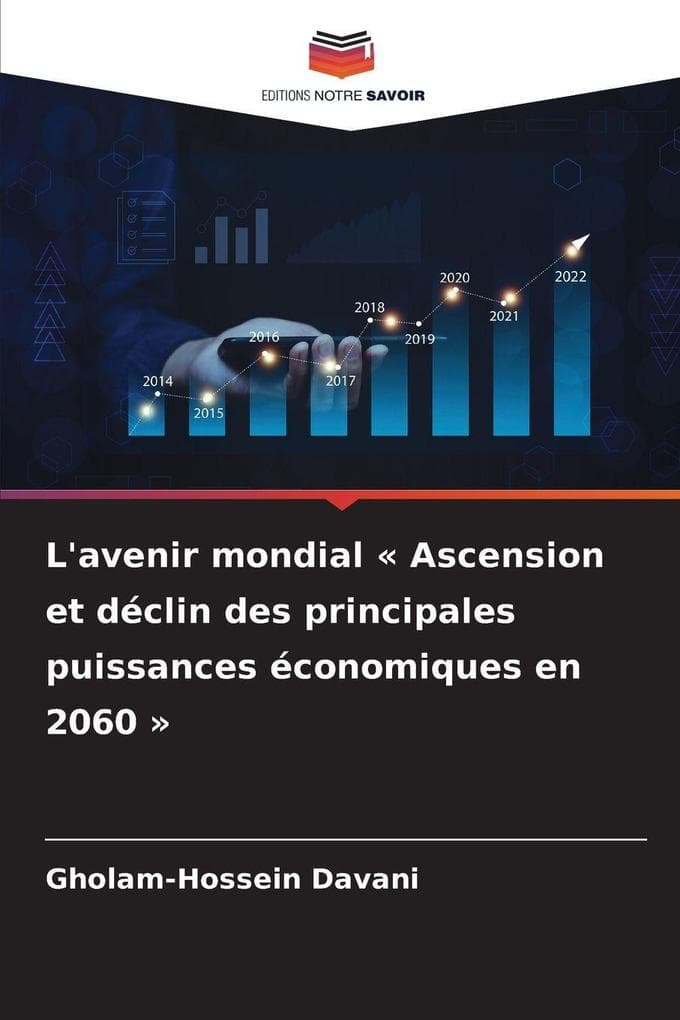 EDITIONS NOTRE SAVOIR

2014
2015
2016
2017
2018
2019
2020
2021
2022

L'avenir mondial « Ascension et déclin des principales puissances économiques en 2060 »

Gholam-Hossein Davani